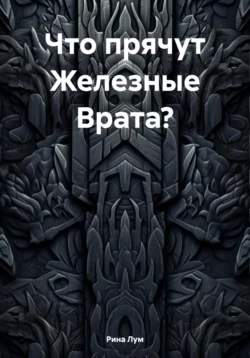 Что прячут Железные Врата?

Рина Лум